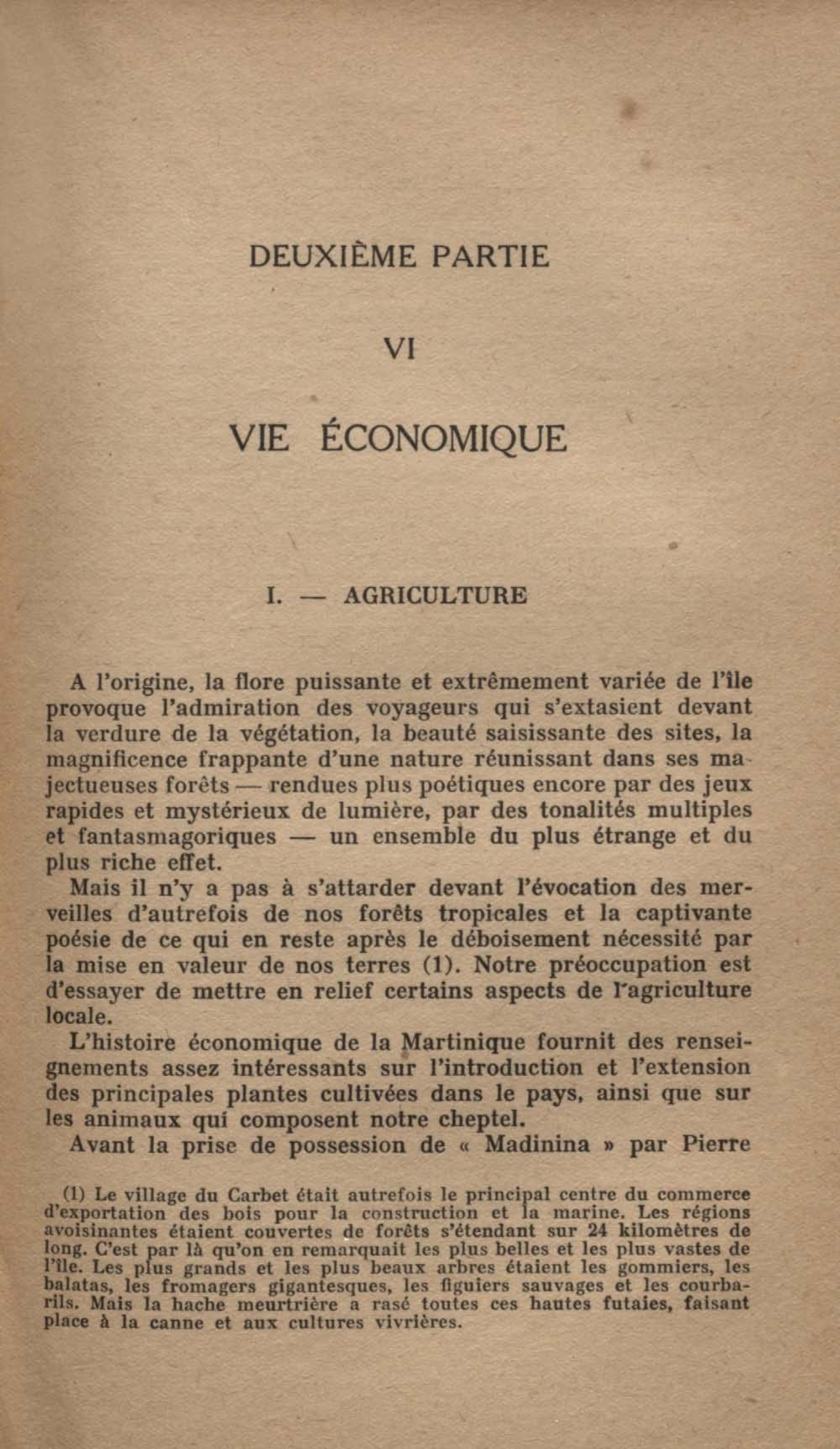 DEUXIÈME PARTIE

VI

VIE ÉCONOMIQUE

I. — AGRICULTURE

A l'origine, la flore puissante et extrêmement variée de l'île provoque l'admiration des voyageurs qui s'extasient devant la verdure de la végétation, la beauté saisissante des sites, la magnificence frappante d'une nature réunissant dans ses majectueuses forêts — rendues plus poétiques encore par des jeux rapides et mystérieux de lumière, par des tonalités multiples et fantasmagoriques — un ensemble du plus étrange et du plus riche effet.

Mais il n'y a pas à s'attarder devant l'évocation des merveilles d'autrefois de nos forêts tropicales et la captivante poésie de ce qui en reste après le déboisement nécessité par la mise en valeur de nos terres (1). Notre préoccupation est d'essayer de mettre en relief certains aspects de l'agriculture locale.

L'histoire économique de la Martinique fournit des renseignements assez intéressants sur l'introduction et l'extension des principales plantes cultivées dans le pays, ainsi que sur les animaux qui composent notre cheptel.

Avant la prise de possession de « Madinina » par Pierre

(1) Le village du Carbet était autrefois le principal centre du commerce d'exportation des bois pour la construction et la marine. Les régions avoisinantes étaient couvertes de forêts s'étendant sur 24 kilomètres de long. C'est par là qu'on en remarquait les plus belles et les plus vastes de l'île. Les plus grands et les plus beaux arbres étaient les gommiers, les balatas, les fromagers gigantesques, les figuiers sauvages et les courbarils. Mais la hache meurtrière a rasé toutes ces hautes futaies, faisant place à la canne et aux cultures vivrières.